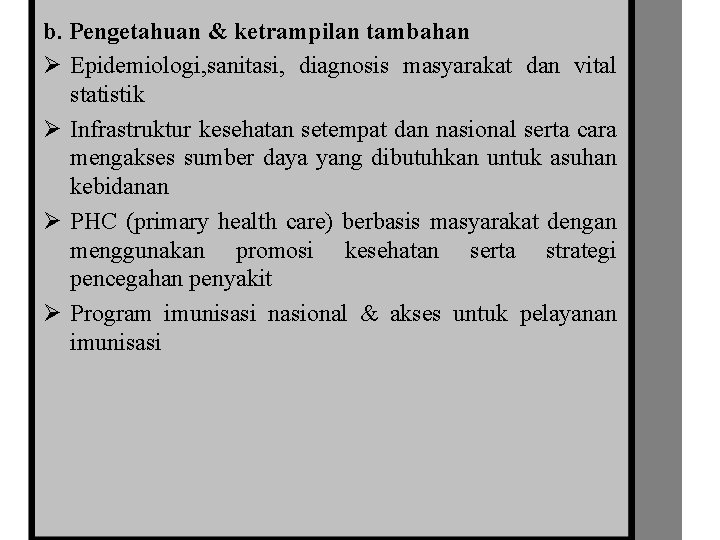 b. Pengetahuan & ketrampilan tambahan

➢ Epidemiologi,sanitasi, diagnosis masyarakat dan vital statistik

➢ Infrastruktur kesehatan setempat dan nasional serta cara mengakses sumber daya yang dibutuhkan untuk asuhan kebidanan

➢ PHC (primary health care) berbasis masyarakat dengan menggunakan promosi kesehatan serta strategi pencegahan penyakit

➢ Program imunisasi nasional & akses untuk pelayanan imunisasi